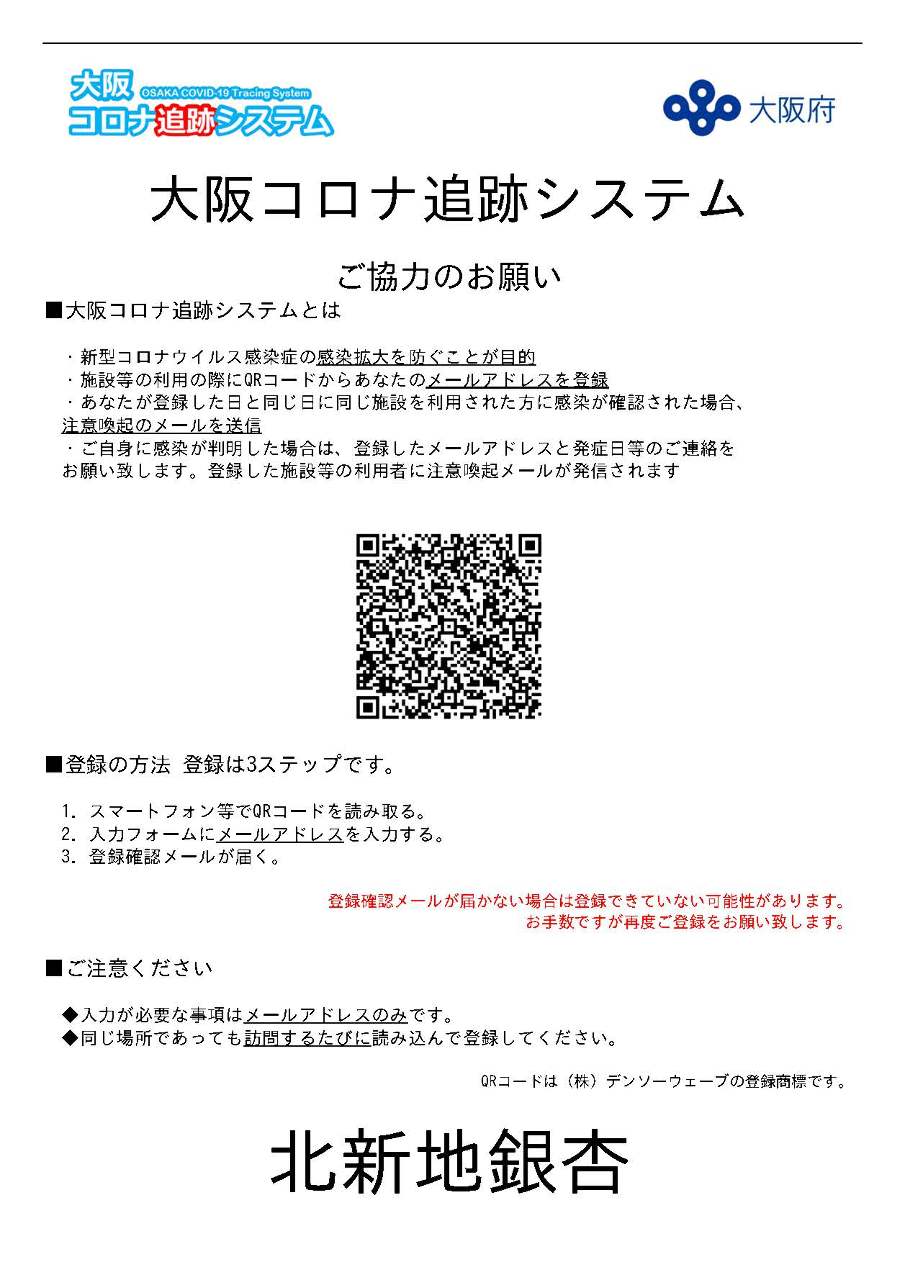 大阪
OSAKA COVID-19 Tracing System
コロナ追跡システム

大阪府

大阪コロナ追跡システム

ご協力のお願い

■大阪コロナ追跡システムとは

・新型コロナウイルス感染症の感染拡大を防ぐことが目的
・施設等の利用の際にQRコードからあなたのメールアドレスを登録
・あなたが登録した日と同じ日に同じ施設を利用された方に感染が確認された場合、注意喚起のメールを送信
・ご自身に感染が判明した場合は、登録したメールアドレスと発症日等のご連絡をお願い致します。登録した施設等の利用者に注意喚起メールが発信されます

■登録の方法 登録は3ステップです。

1. スマートフォン等でQRコードを読み取る。
2. 入力フォームにメールアドレスを入力する。
3. 登録確認メールが届く。

登録確認メールが届かない場合は登録できていない可能性があります。
お手数ですが再度ご登録をお願い致します。

■ご注意ください

◆入力が必要な事項はメールアドレスのみです。
◆同じ場所であっても訪問するたびに読み込んで登録してください。

QRコードは（株）デンソーウェーブの登録商標です。

北新地銀杏